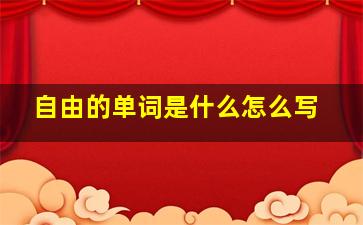 自由的单词是什么怎么写